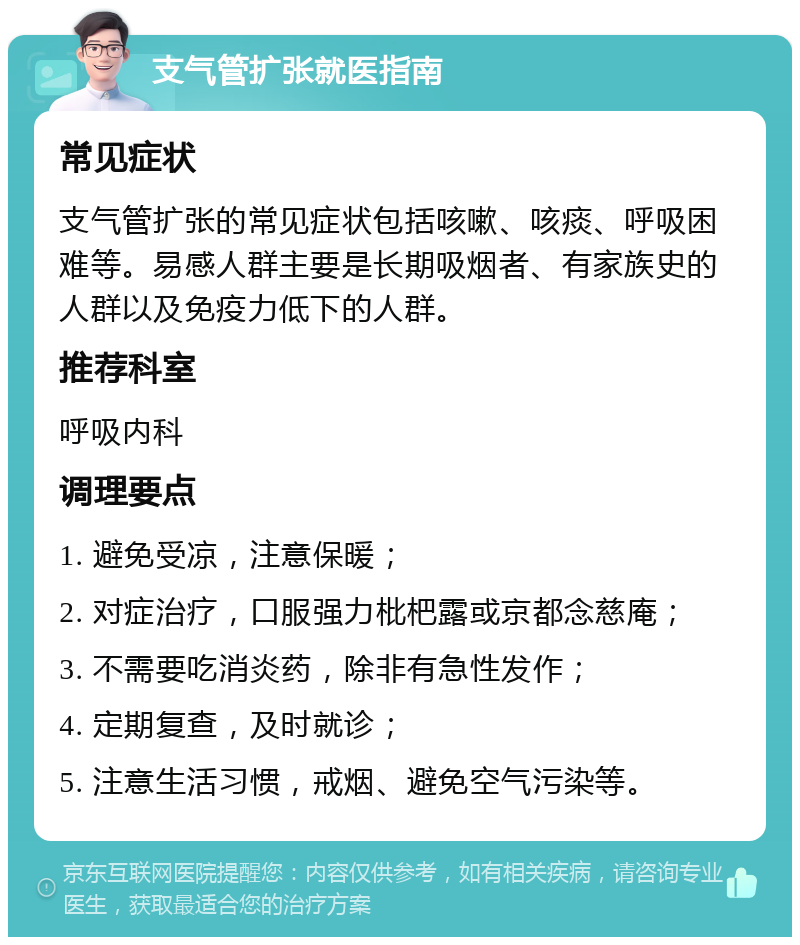 支气管扩张就医指南

常见症状

支气管扩张的常见症状包括咳嗽、咳痰、呼吸困难等。易感人群主要是长期吸烟者、有家族史的人群以及免疫力低下的人群。

推荐科室

呼吸内科

调理要点

1. 避免受凉，注意保暖；

2. 对症治疗，口服强力枇杷露或京都念慈庵；

3. 不需要吃消炎药，除非有急性发作；

4. 定期复查，及时就诊；

5. 注意生活习惯，戒烟、避免空气污染等。

京东互联网医院提醒您：内容仅供参考，如有相关疾病，请咨询专业医生，获取最适合您的治疗方案